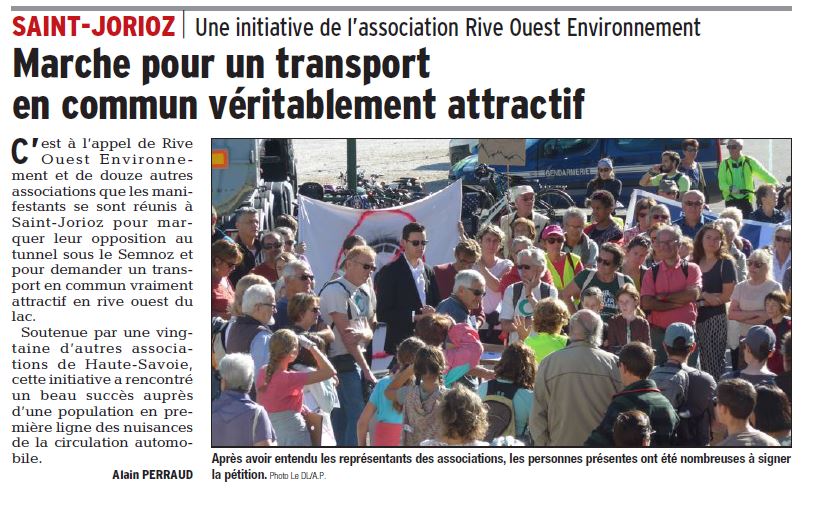 SAINT-JORIOZ | Une initiative de l'association Rive Ouest Environnement

Marche pour un transport en commun véritablement attractif

C'est à l'appel de Rive Ouest Environnement et de douze autres associations que les manifestants se sont réunis à Saint-Jorioz pour marquer leur opposition au tunnel sous le Semnoz et pour demander un transport en commun vraiment attractif en rive ouest du lac.

Soutenue par une vingtaine d'autres associations de Haute-Savoie, cette initiative a rencontré un beau succès auprès d'une population en première ligne des nuisances de la circulation automobile.

Alain PERRAUD

Après avoir entendu les représentants des associations, les personnes présentes ont été nombreuses à signer la pétition. Photo Le DL/A.P.